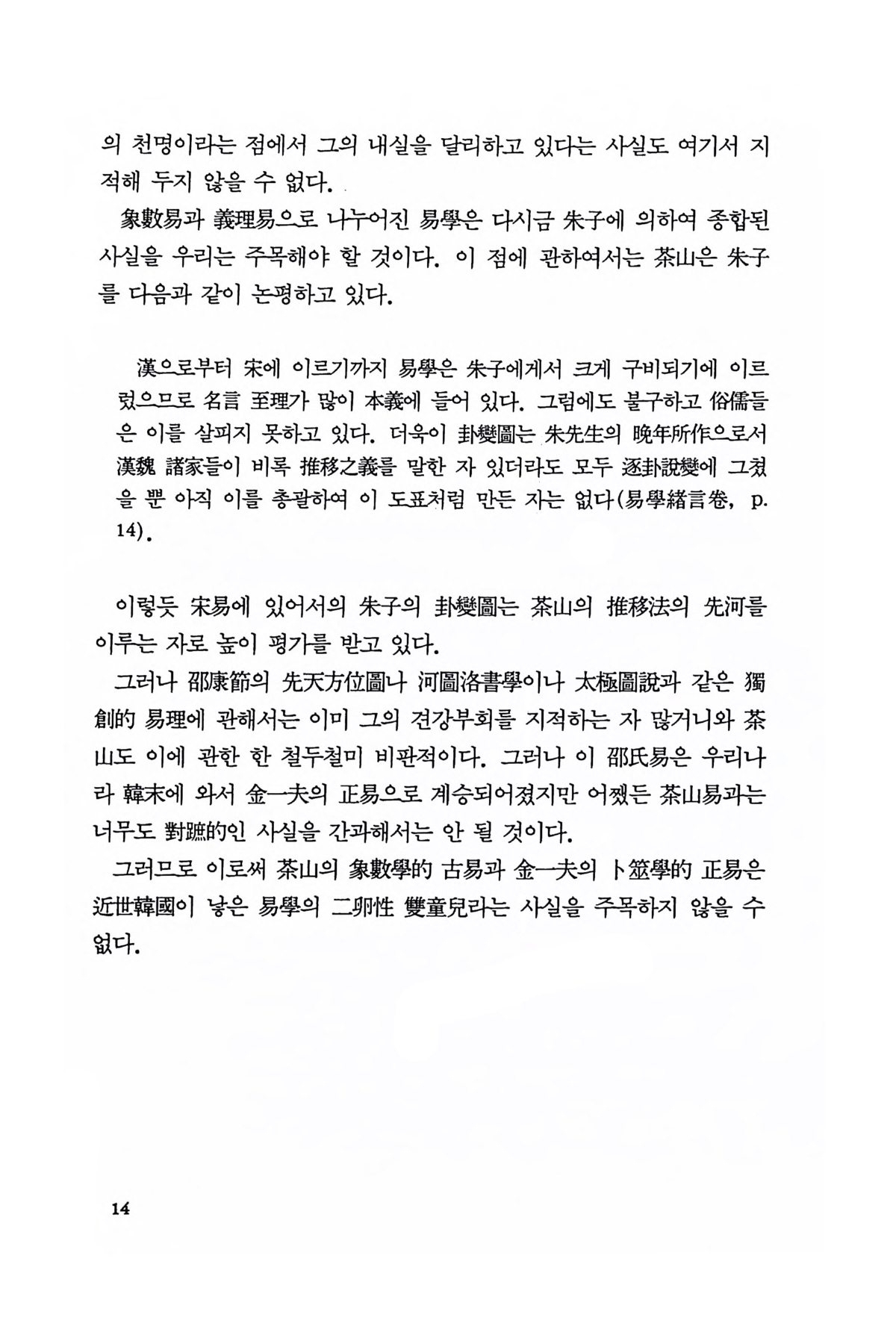 의 천명이라는 점에서 그의 내실을 달리하고 있다는 사실도 여기서 지적해 두지 않을 수 없다.

象數易과 義理易으로 나누어진 易學은 다시금 朱子에 의하여 종합된 사실을 우리는 주목해야 할 것이다. 이 점에 관하여서는 茶山은 朱子를 다음과 같이 논평하고 있다.

漢으로부터 宋에 이르기까지 易學은 朱子에게서 크게 구비되기에 이르렀으므로 名言 至理가 많이 本義에 들어 있다. 그럼에도 불구하고 俗儒들은 이를 살피지 못하고 있다. 더욱이 卦變圖는 朱先生의 晩年所作으로서 漢魏 諸家들이 비록 推移之義를 말한 자 있더라도 모두 逐卦說變에 그쳤을 뿐 아직 이를 총괄하여 이 도표처럼 만든 자는 없다(易學緖言卷, p. 14).

이렇듯 宋易에 있어서의 朱子의 卦變圖는 茶山의 推移法의 先河를 이루는 자로 높이 평가를 받고 있다.

그러나 邵康節의 先天方位圖나 河圖洛書學이나 太極圖說과 같은 獨創的 易理에 관해서는 이미 그의 견강부회를 지적하는 자 많거니와 茶山도 이에 관한 한 철두철미 비판적이다. 그러나 이 邵氏易은 우리나라 韓末에 와서 金一夫의 正易으로 계승되어졌지만 어쨌든 茶山易과는 너무도 對蹠的인 사실을 간과해서는 안 될 것이다.

그러므로 이로써 茶山의 象數學的 古易과 金一夫의 卜筮學的 正易은 近世韓國이 낳은 易學의 二卵性 雙童兒라는 사실을 주목하지 않을 수 없다.

14